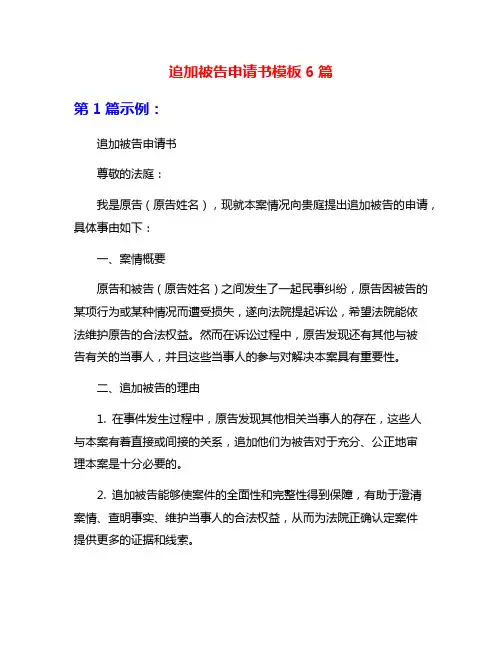 追加被告申请书模板 6 篇

第 1 篇示例：

追加被告申请书

尊敬的法庭：

我是原告（原告姓名），现就本案情况向贵庭提出追加被告的申请，具体事由如下：

一、案情概要

原告和被告（原告姓名）之间发生了一起民事纠纷，原告因被告的某项行为或某种情况而遭受损失，遂向法院提起诉讼，希望法院能依法维护原告的合法权益。然而在诉讼过程中，原告发现还有其他与被告有关的当事人，并且这些当事人的参与对解决本案具有重要性。

二、追加被告的理由

1. 在事件发生过程中，原告发现其他相关当事人的存在，这些人与本案有着直接或间接的关系，追加他们为被告对于充分、公正地审理本案是十分必要的。

2. 追加被告能够使案件的全面性和完整性得到保障，有助于澄清案情、查明事实、维护当事人的合法权益，从而为法院正确认定案件提供更多的证据和线索。